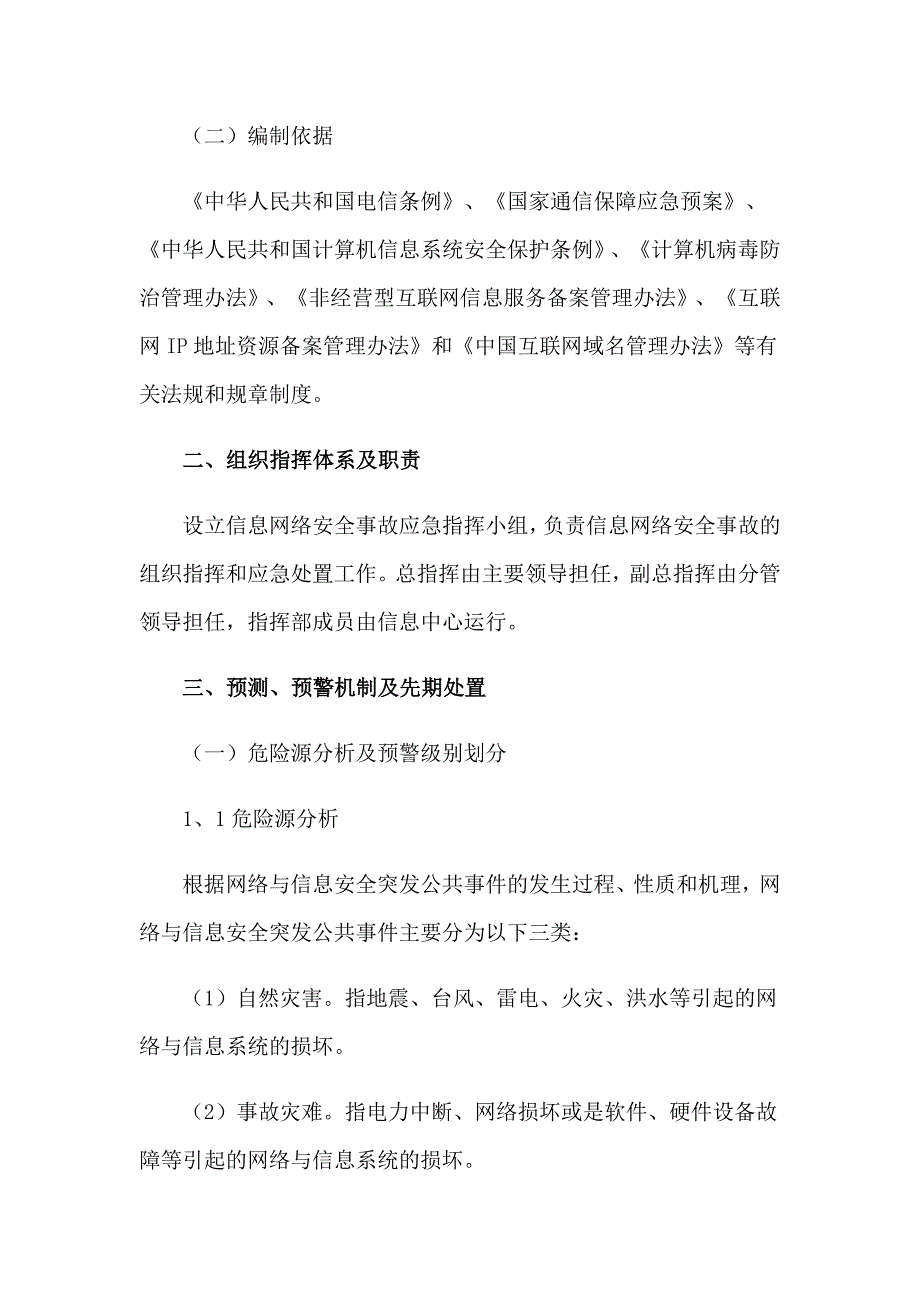 （二）编制依据

《中华人民共和国电信条例》、《国家通信保障应急预案》、《中华人民共和国计算机信息系统安全保护条例》、《计算机病毒防治管理办法》、《非经营型互联网信息服务备案管理办法》、《互联网 IP 地址资源备案管理办法》和《中国互联网域名管理办法》等有关法规和规章制度。

二、组织指挥体系及职责

设立信息网络安全事故应急指挥小组，负责信息网络安全事故的组织指挥和应急处置工作。总指挥由主要领导担任，副总指挥由分管领导担任，指挥部成员由信息中心运行。

三、预测、预警机制及先期处置

（一）危险源分析及预警级别划分

1、1 危险源分析

根据网络与信息安全突发公共事件的发生过程、性质和机理，网络与信息安全突发公共事件主要分为以下三类：

（1）自然灾害。指地震、台风、雷电、火灾、洪水等引起的网络与信息系统的损坏。

（2）事故灾难。指电力中断、网络损坏或是软件、硬件设备故障等引起的网络与信息系统的损坏。